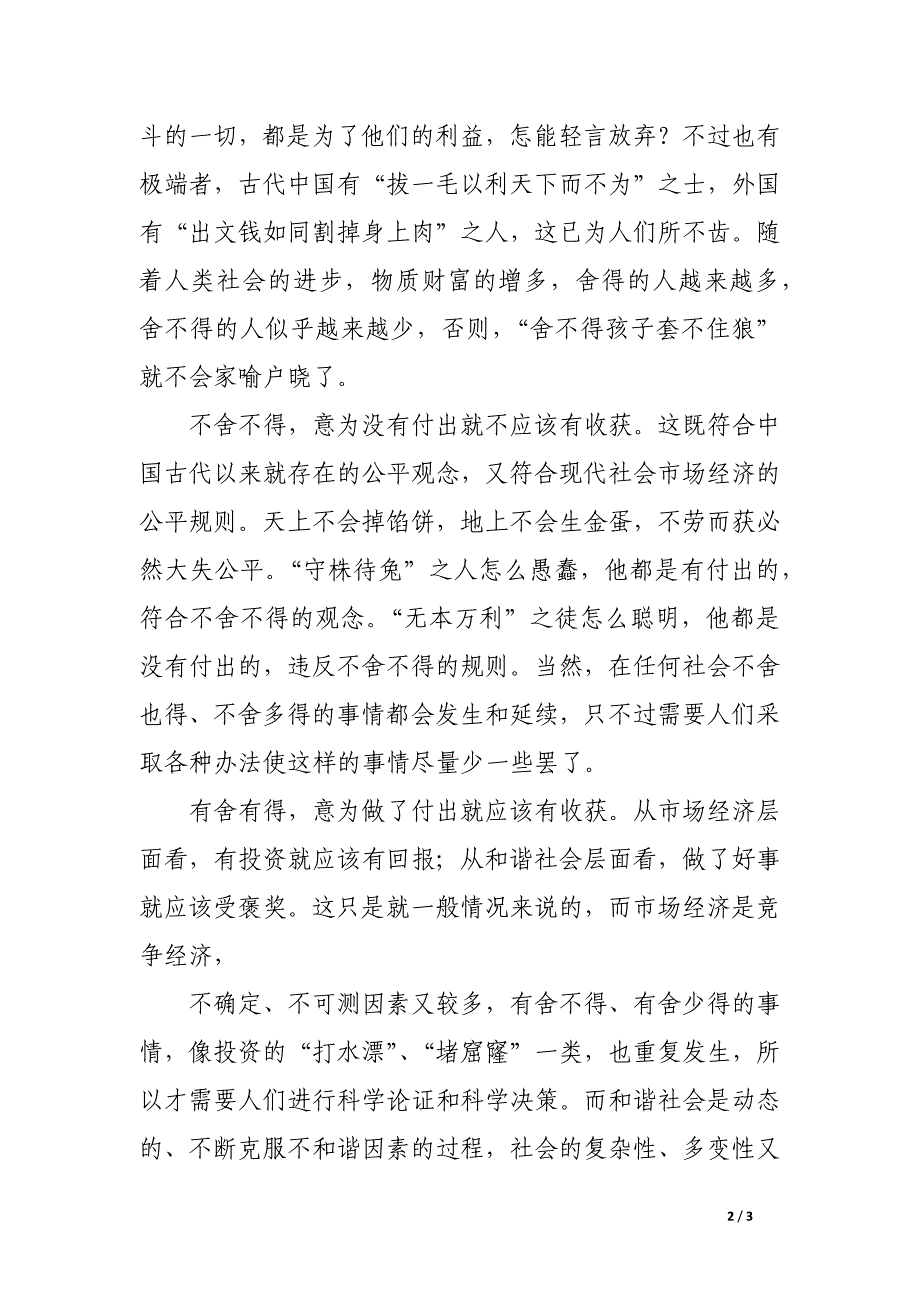 斗的一切，都是为了他们的利益，怎能轻言放弃？不过也有极端者，古代中国有“拔一毛以利天下而不为”之士，外国有“出文钱如同割掉身上肉”之人，这已为人们所不齿。随着人类社会的进步，物质财富的增多，舍得的人越来越多，舍不得的人似乎越来越少，否则，“舍不得孩子套不住狼”就不会家喻户晓了。

不舍不得，意为没有付出就不应该有收获。这既符合中国古代以来就存在的公平观念，又符合现代社会市场经济的公平规则。天上不会掉馅饼，地上不会生金蛋，不劳而获必然大失公平。“守株待兔”之人怎么愚蠢，他都是有付出的，符合不舍不得的观念。“无本万利”之徒怎么聪明，他都是没有付出的，违反不舍不得的规则。当然，在任何社会不舍也得、不舍多得的事情都会发生和延续，只不过需要人们采取各种办法使这样的事情尽量少一些罢了。

有舍有得，意为做了付出就应该有收获。从市场经济层面看，有投资就应该有回报；从和谐社会层面看，做了好事就应该受褒奖。这只是就一般情况来说的，而市场经济是竞争经济，

不确定、不可测因素又较多，有舍不得、有舍少得的事情，像投资的“打水漂”、“堵窟窿”一类，也重复发生，所以才需要人们进行科学论证和科学决策。而和谐社会是动态的、不断克服不和谐因素的过程，社会的复杂性、多变性又

2 / 3